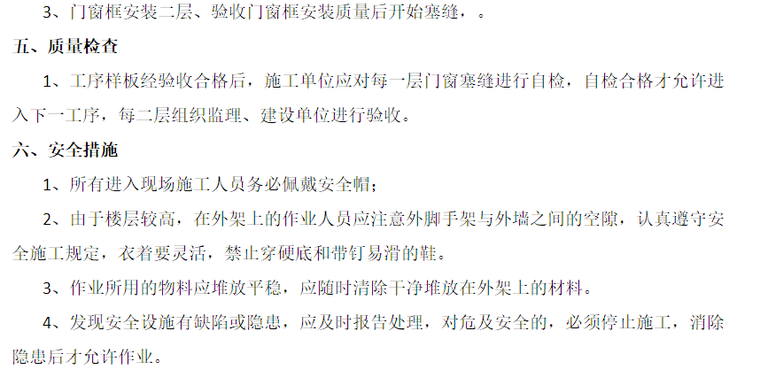 3、门窗框安装二层、验收门窗框安装质量后开始塞缝，。

五、质量检查

1、工序样板经验收合格后，施工单位应对每一层门窗塞缝进行自检，自检合格才允许进入下一工序，每二层组织监理、建设单位进行验收。

六、安全措施

1、所有进入现场施工人员务必佩戴安全帽；

2、由于楼层较高，在外架上的作业人员应注意外脚手架与外墙之间的空隙，认真遵守安全施工规定，衣着要灵活，禁止穿硬底和带钉易滑的鞋。

3、作业所用的物料应堆放平稳，应随时清除干净堆放在外架上的材料。

4、发现安全设施有缺陷或隐患，应及时报告处理，对危及安全的，必须停止施工，消除隐患后才允许作业。